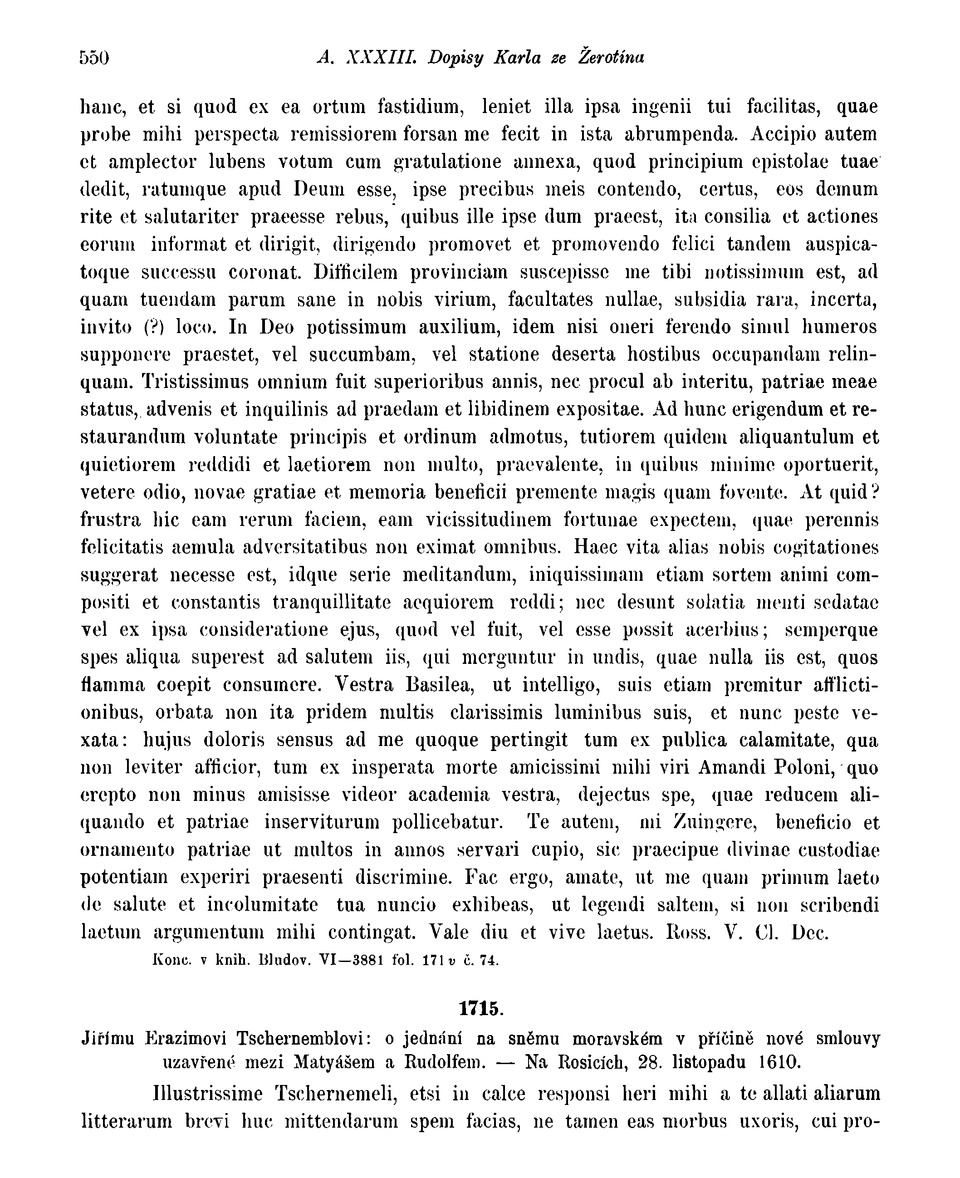 550 A. XXXIII. Dopisy Karla ze Žerotína

hanc, et si quod ex ea ortum fastidium, leniet illa ipsa ingenii tui facilitas, quae probe mihi perspecta remissiorem forsan me fecit in ista abrumpenda. Accipio autem et amplector lubens votum cum gratulatione annexa, quod principium epistolae tuae dedit, ratumque apud Deum esse, ipse precibus meis contendo, certus, eos demum rite et salutariter praeesse rebus, quibus ille ipse dum praeest, ita consilia et actiones eorum informat et dirigit, dirigendo promovet et promovendo felici tandem auspicatoque successu coronat. Difficilem provinciam suscepisse me tibi notissimum est, ad quam tuendam parum sane in nobis virium, facultates nullae, subsidia rara, incerta, invito (?) loco. In Deo potissimum auxilium, idem nisi oneri ferendo simul humeros supponere praestet, vel succumbam, vel statione deserta hostibus occupandam relinquam. Tristissimus omnium fuit superioribus annis, nec procul ab interitu, patriae meae status, advenis et inquilinis ad praedam et libidinem expositae. Ad hunc erigendum et restaurandum voluntate principis et ordinum admotus, tutiorem quidem aliquantulum et quietiorem reddidi et laetiorem non multo, praevalente, in quibus minime oportuerit, vetere odio, novae gratiae et memoria beneficii premente magis quam fovente. At quid? frustra hic eam rerum faciem, eam vicissitudinem fortunae expectem, quae perennis felicitatis aemula adversitatibus non eximat omnibus. Haec vita alias nobis cogitationes suggerat necesse est, idque serie meditandum, iniquissimam etiam sortem animi compositi et constantis tranquillitate aequiorem reddi; nec desunt solatia menti sedatae vel ex ipsa consideratione ejus, quod vel fuit, vel esse possit acerbius; semperque spes aliqua superest ad salutem iis, qui merguntur in undis, quae nulla iis est, quos flamma coepit consumere. Vestra Basilea, ut intelligo, suis etiam premitur afflictionibus, orbata non ita pridem multis clarissimis luminibus suis, et nunc peste vexata: hujus doloris sensus ad me quoque pertingit tum ex publica calamitate, qua non leviter afficior, tum ex insperata morte amicissimi mihi viri Amandi Poloni, quo erepto non minus amisisse videor academia vestra, dejectus spe, quae reducem aliquando et patriae inserviturum pollicebatur. Te autem, mi Zuingere, beneficio et ornamento patriae ut multos in annos servari cupio, sic praecipue divinae custodiae potentiam experiri praesenti discrimine. Fac ergo, amate, ut me quam primum laeto de salute et incolumitate tua nuncio exhibeas, ut legendi saltem, si non scribendi laetum argumentum mihi contingat. Vale diu et vive laetus. Ross. V. Cl. Dec.

Konc. v knih. Bludov. VI—3881 fol. 171 v č. 74.

1715.

Jiřímu Erazimovi Tschernemblovi: o jednání na sněmu moravském v příčině nové smlouvy uzavřené mezi Matyášem a Rudolfem. — Na Rosicích, 28. listopadu 1610.

Illustrissime Tschernemeli, etsi in calce responsi heri mihi a te allati aliarum litterarum brevi huc mittendarum spem facias, ne tamen eas morbus uxoris, cui pro-